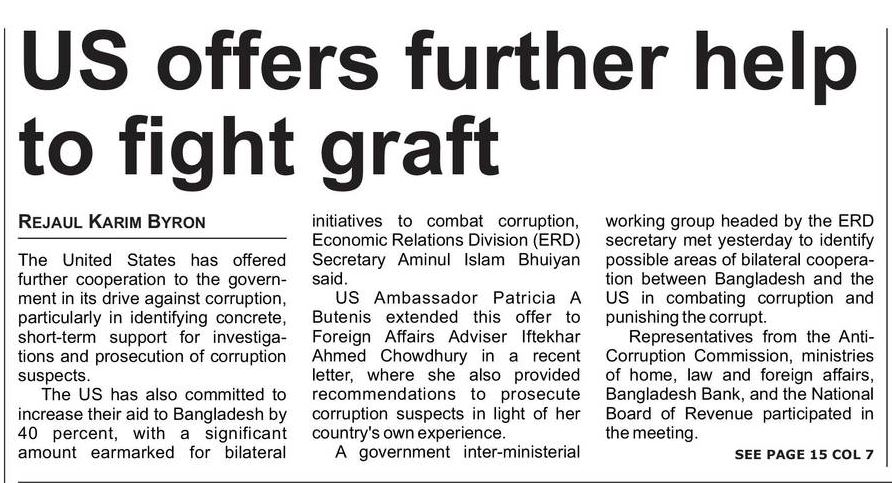 US offers further help to fight graft

REJAUL KARIM BYRON

The United States has offered further cooperation to the government in its drive against corruption, particularly in identifying concrete, short-term support for investigations and prosecution of corruption suspects.

The US has also committed to increase their aid to Bangladesh by 40 percent, with a significant amount earmarked for bilateral initiatives to combat corruption, Economic Relations Division (ERD) Secretary Aminul Islam Bhuiyan said.

US Ambassador Patricia A Butenis extended this offer to Foreign Affairs Adviser Iftekhar Ahmed Chowdhury in a recent letter, where she also provided recommendations to prosecute corruption suspects in light of her country's own experience.

A government inter-ministerial working group headed by the ERD secretary met yesterday to identify possible areas of bilateral cooperation between Bangladesh and the US in combating corruption and punishing the corrupt.

Representatives from the Anti-Corruption Commission, ministries of home, law and foreign affairs, Bangladesh Bank, and the National Board of Revenue participated in the meeting.

SEE PAGE 15 COL 7